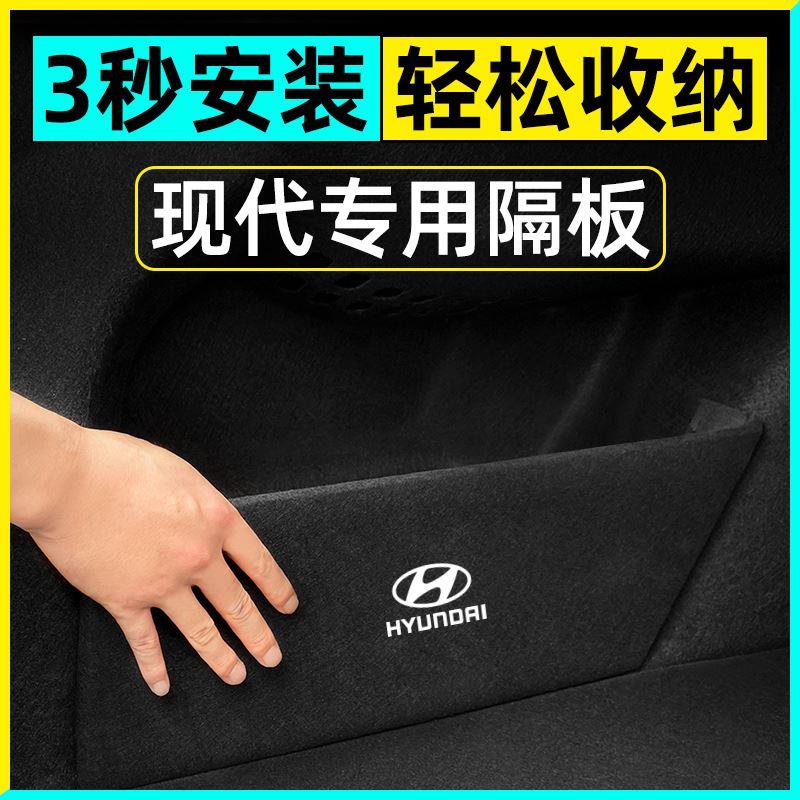 3秒安装 轻松收纳

现代专用隔板

HYUNDAI